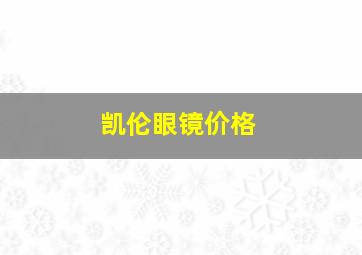 凯伦眼镜价格